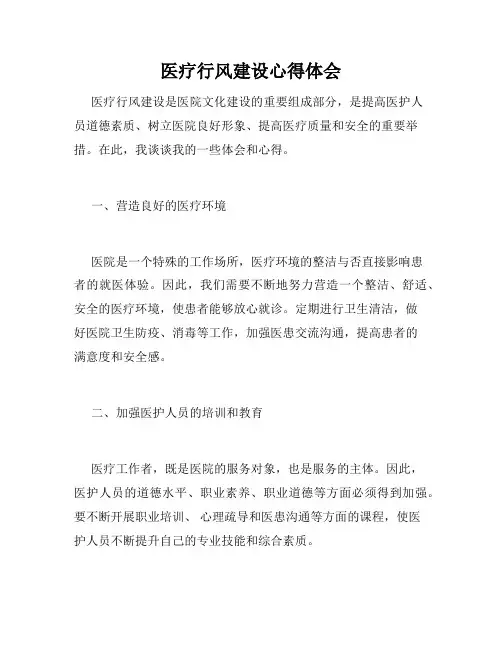 医疗行风建设心得体会

医疗行风建设是医院文化建设的重要组成部分，是提高医护人员道德素质、树立医院良好形象、提高医疗质量和安全的重要举措。在此，我谈谈我的一些体会和心得。

一、营造良好的医疗环境

医院是一个特殊的工作场所，医疗环境的整洁与否直接影响患者的就医体验。因此，我们需要不断地努力营造一个整洁、舒适、安全的医疗环境，使患者能够放心就诊。定期进行卫生清洁，做好医院卫生防疫、消毒等工作，加强医患交流沟通，提高患者的满意度和安全感。

二、加强医护人员的培训和教育

医疗工作者，既是医院的服务对象，也是服务的主体。因此，医护人员的道德水平、职业素养、职业道德等方面必须得到加强。要不断开展职业培训、心理疏导和医患沟通等方面的课程，使医护人员不断提升自己的专业技能和综合素质。